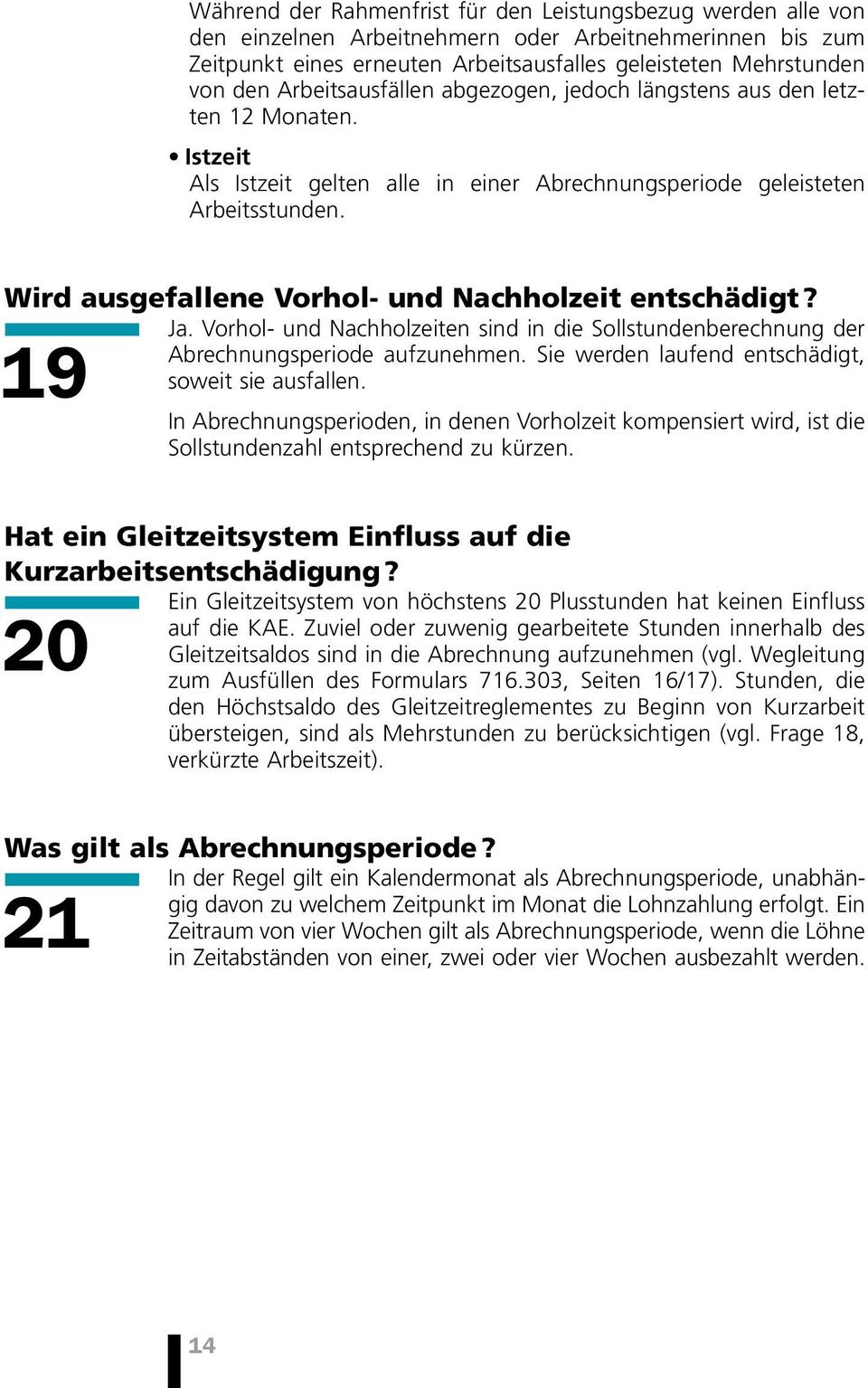 Während der Rahmenfrist für den Leistungsbezug werden alle von den einzelnen Arbeitnehmern oder Arbeitnehmerinnen bis zum Zeitpunkt eines erneuten Arbeitsausfalles geleisteten Mehrstunden von den Arbeitsausfällen abgezogen, jedoch längstens aus den letzten 12 Monaten.

• Istzeit
Als Istzeit gelten alle in einer Abrechnungsperiode geleisteten Arbeitsstunden.

Wird ausgefallene Vorhol- und Nachholzeit entschädigt?

19

Ja. Vorhol- und Nachholzeiten sind in die Sollstundenberechnung der Abrechnungsperiode aufzunehmen. Sie werden laufend entschädigt, soweit sie ausfallen.

In Abrechnungsperioden, in denen Vorholzeit kompensiert wird, ist die Sollstundenzahl entsprechend zu kürzen.

Hat ein Gleitzeitsystem Einfluss auf die Kurzarbeitsentschädigung?

20

Ein Gleitzeitsystem von höchstens 20 Plusstunden hat keinen Einfluss auf die KAE. Zuviel oder zuwenig gearbeitete Stunden innerhalb des Gleitzeitsaldos sind in die Abrechnung aufzunehmen (vgl. Wegleitung zum Ausfüllen des Formulars 716.303, Seiten 16/17). Stunden, die den Höchstsaldo des Gleitzeitreglementes zu Beginn von Kurzarbeit übersteigen, sind als Mehrstunden zu berücksichtigen (vgl. Frage 18, verkürzte Arbeitszeit).

Was gilt als Abrechnungsperiode?

21

In der Regel gilt ein Kalendermonat als Abrechnungsperiode, unabhängig davon zu welchem Zeitpunkt im Monat die Lohnzahlung erfolgt. Ein Zeitraum von vier Wochen gilt als Abrechnungsperiode, wenn die Löhne in Zeitabständen von einer, zwei oder vier Wochen ausbezahlt werden.

14